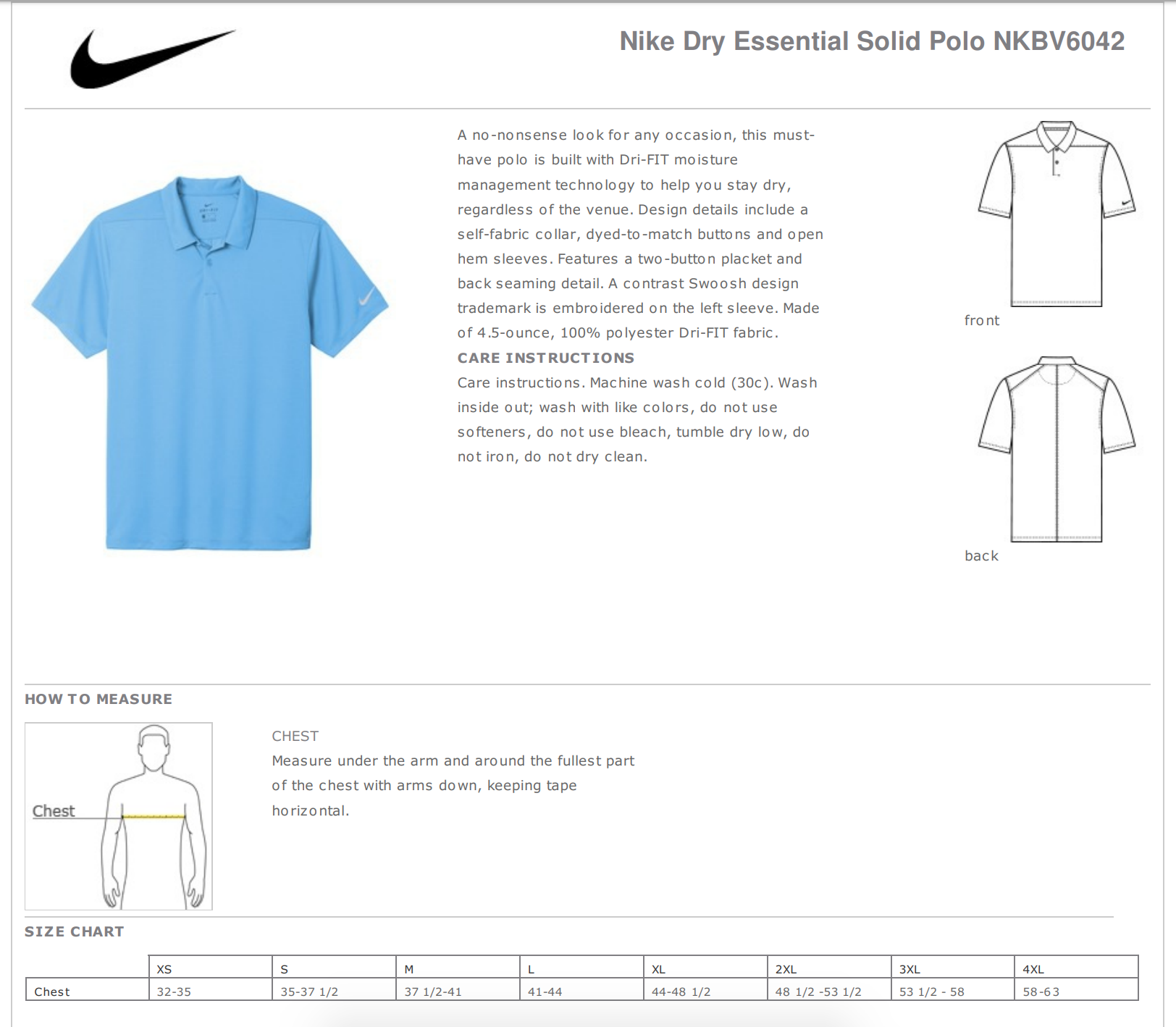 Nike Dry Essential Solid Polo NKBV6042

A no-nonsense look for any occasion, this must-have polo is built with Dri-FIT moisture management technology to help you stay dry, regardless of the venue. Design details include a self-fabric collar, dyed-to-match buttons and open hem sleeves. Features a two-button placket and back seaming detail. A contrast Swoosh design trademark is embroidered on the left sleeve. Made of 4.5-ounce, 100% polyester Dri-FIT fabric.

CARE INSTRUCTIONS

Care instructions. Machine wash cold (30c). Wash inside out; wash with like colors, do not use softeners, do not use bleach, tumble dry low, do not iron, do not dry clean.

front

back

HOW TO MEASURE

Chest

CHEST
Measure under the arm and around the fullest part of the chest with arms down, keeping tape horizontal.

SIZE CHART

| | XS | S | M | L | XL | 2XL | 3XL | 4XL |
|---|---|---|---|---|---|---|---|---|
| Chest | 32-35 | 35-37 1/2 | 37 1/2-41 | 41-44 | 44-48 1/2 | 48 1/2 -53 1/2 | 53 1/2 - 58 | 58-63 |